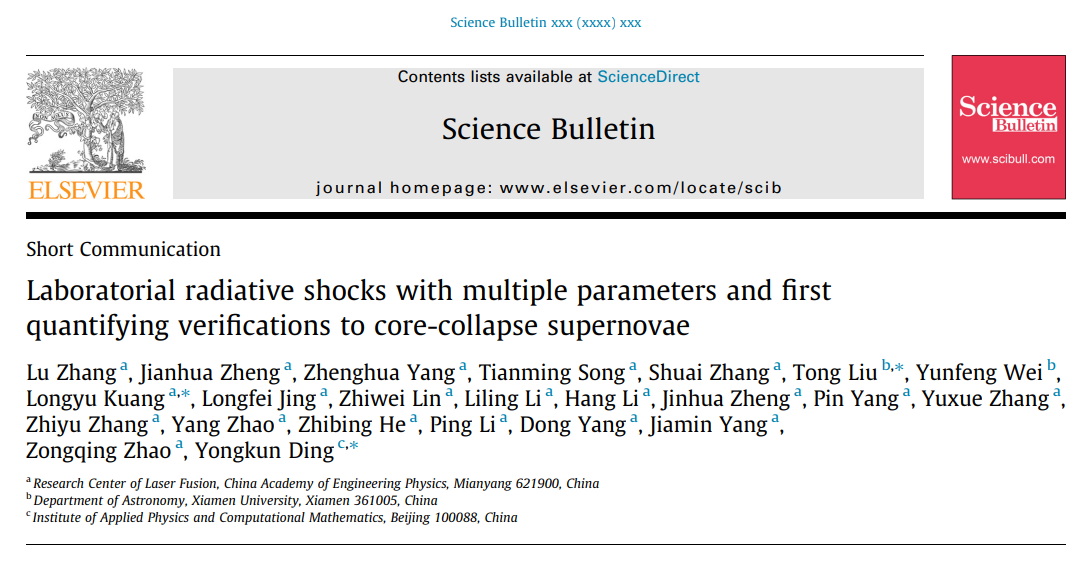 Science Bulletin xxx (xxxx) xxx

ELSEVIER

Contents lists available at ScienceDirect

Science Bulletin

journal homepage: www.elsevier.com/locate/scib

Science Bulletin
www.scibull.com

Short Communication

Laboratorial radiative shocks with multiple parameters and first quantifying verifications to core-collapse supernovae

Lu Zhang $^{a}$, Jianhua Zheng $^{a}$, Zhenghua Yang $^{a}$, Tianming Song $^{a}$, Shuai Zhang $^{a}$, Tong Liu $^{b,*}$, Yunfeng Wei $^{b}$, Longyu Kuang $^{a,*}$, Longfei Jing $^{a}$, Zhiwei Lin $^{a}$, Liling Li $^{a}$, Hang Li $^{a}$, Jinhua Zheng $^{a}$, Pin Yang $^{a}$, Yuxue Zhang $^{a}$, Zhiyu Zhang $^{a}$, Yang Zhao $^{a}$, Zhibing He $^{a}$, Ping Li $^{a}$, Dong Yang $^{a}$, Jiamin Yang $^{a}$, Zongqing Zhao $^{a}$, Yongkun Ding $^{c,*}$

$^{a}$ Research Center of Laser Fusion, China Academy of Engineering Physics, Mianyang 621900, China
$^{b}$ Department of Astronomy, Xiamen University, Xiamen 361005, China
$^{c}$ Institute of Applied Physics and Computational Mathematics, Beijing 100088, China